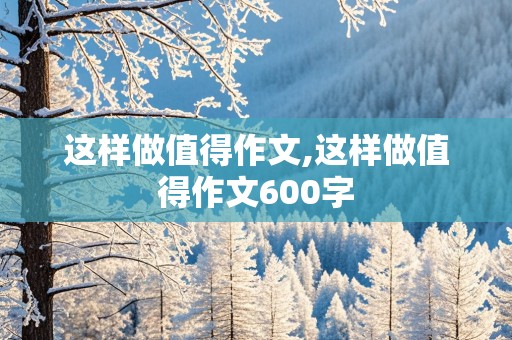 这样做值得作文,这样做值得作文600字